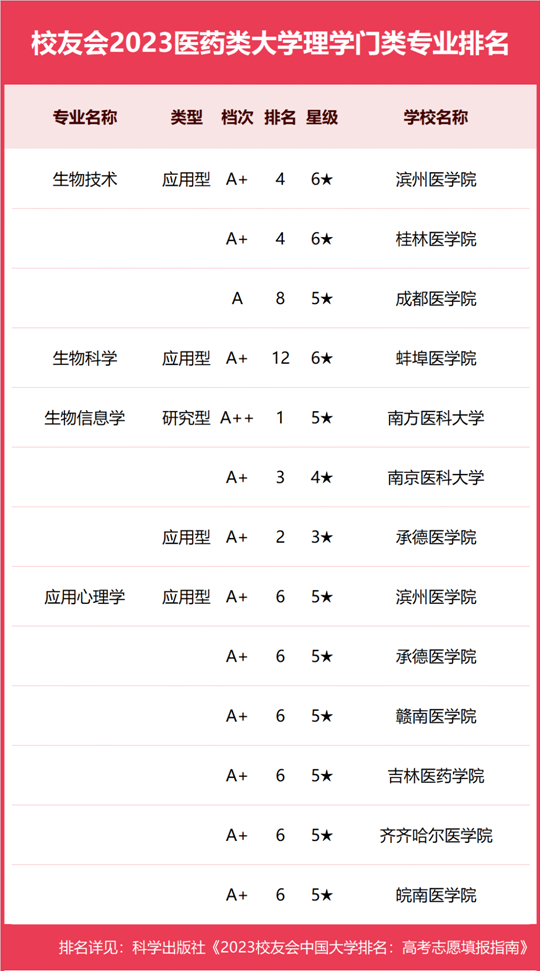 校友会2023医药类大学理学门类专业排名

| 专业名称 | 类型 | 档次 | 排名 | 星级 | 学校名称 |
|---|---|---|---|---|---|
| 生物技术 | 应用型 | A+ | 4 | 6★ | 滨州医学院 |
| | | A+ | 4 | 6★ | 桂林医学院 |
| | | A | 8 | 5★ | 成都医学院 |
| 生物科学 | 应用型 | A+ | 12 | 6★ | 蚌埠医学院 |
| 生物信息学 | 研究型 | A++ | 1 | 5★ | 南方医科大学 |
| | | A+ | 3 | 4★ | 南京医科大学 |
| | 应用型 | A+ | 2 | 3★ | 承德医学院 |
| 应用心理学 | 应用型 | A+ | 6 | 5★ | 滨州医学院 |
| | | A+ | 6 | 5★ | 承德医学院 |
| | | A+ | 6 | 5★ | 赣南医学院 |
| | | A+ | 6 | 5★ | 吉林医药学院 |
| | | A+ | 6 | 5★ | 齐齐哈尔医学院 |
| | | A+ | 6 | 5★ | 皖南医学院 |

排名详见：科学出版社《2023校友会中国大学排名：高考志愿填报指南》